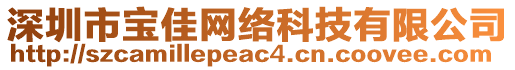 深圳市宝佳网络科技有限公司
http://szcamillepeac4.cn.coovee.com